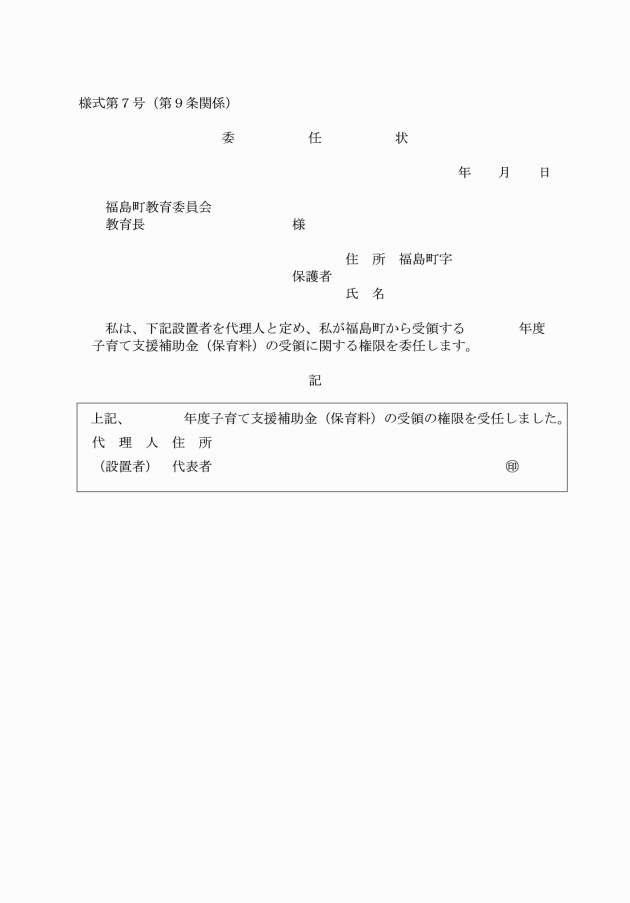 様式第７号（第９条関係）

委　　任　　状

年　　月　　日

福島町教育委員会
教育長　　　　　　　　　様

住　所　福島町字
保護者
氏　名

私は、下記設置者を代理人と定め、私が福島町から受領する　　　　年度子育て支援補助金（保育料）の受領に関する権限を委任します。

記

上記、　　　　年度子育て支援補助金（保育料）の受領の権限を受任しました。
代　理　人　住　所
（設置者）　代表者　　　　　　　　　　　　　　　　　㊞